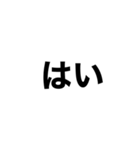 はい